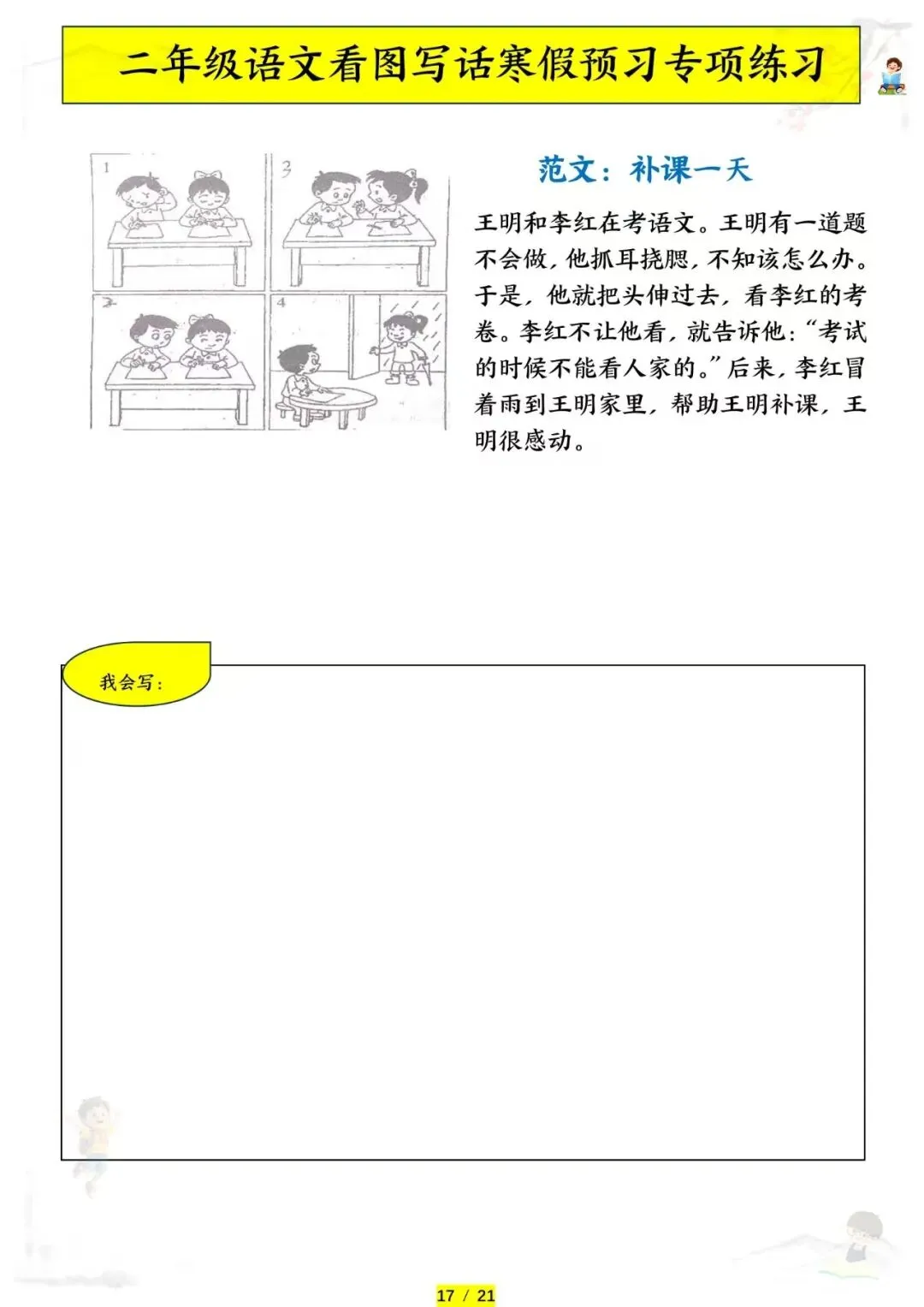 二年级语文看图写话寒假预习专项练习

1

2

3

4

范文：补课一天

王明和李红在考语文。王明有一道题不会做，他抓耳挠腮，不知该怎么办。于是，他就把头伸过去，看李红的考卷。李红不让他看，就告诉他：“考试的时候不能看人家的。”后来，李红冒着雨到王明家里，帮助王明补课，王明很感动。

我会写：

17 / 21